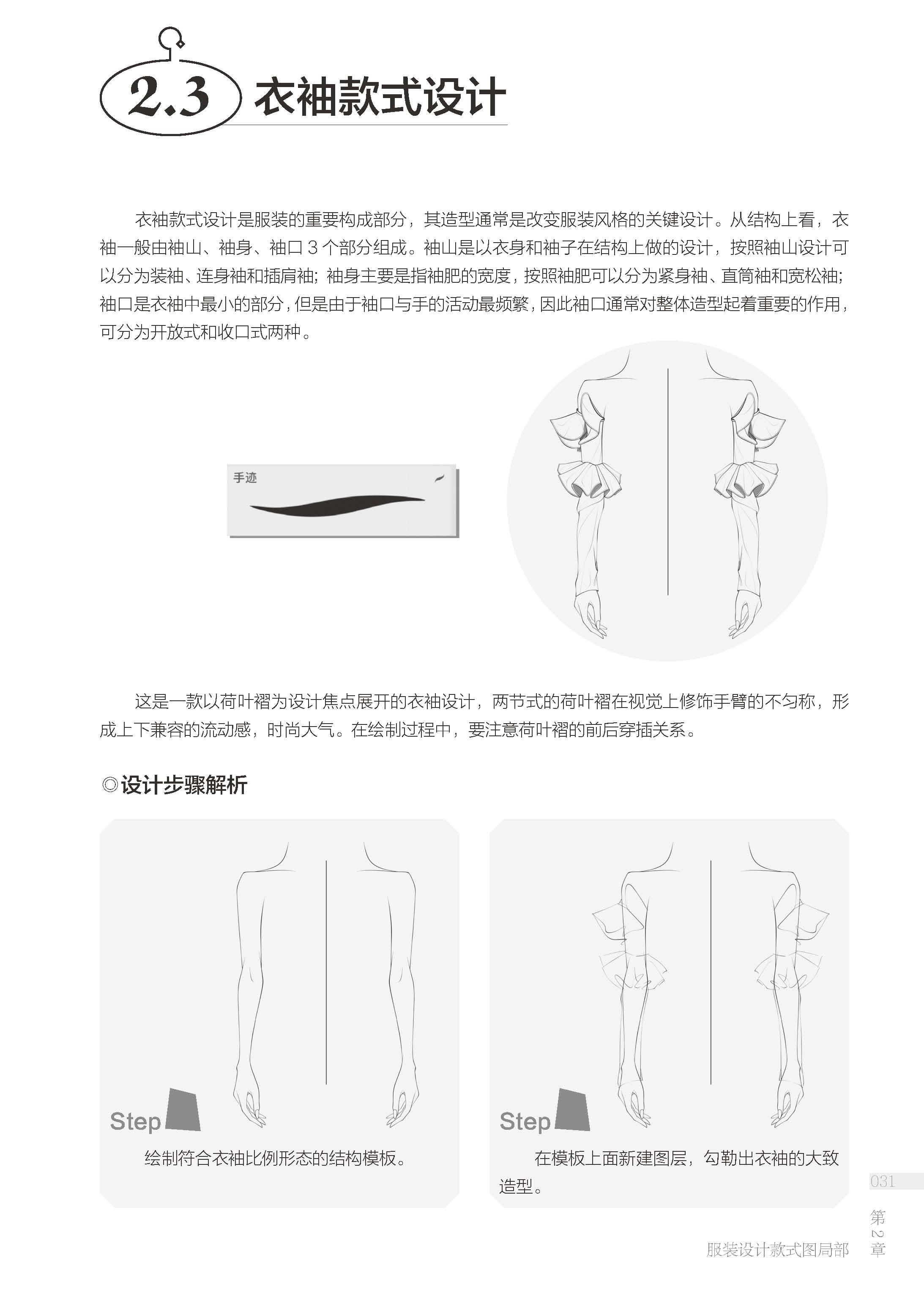 2.3 衣袖款式设计

衣袖款式设计是服装的重要构成部分，其造型通常是改变服装风格的关键设计。从结构上看，衣袖一般由袖山、袖身、袖口 3 个部分组成。袖山是以衣身和袖子在结构上做的设计，按照袖山设计可以分为装袖、连身袖和插肩袖；袖身主要是指袖肥的宽度，按照袖肥可以分为紧身袖、直筒袖和宽松袖；袖口是衣袖中最小的部分，但是由于袖口与手的活动最频繁，因此袖口通常对整体造型起着重要的作用，可分为开放式和收口式两种。

手迹

这是一款以荷叶褶为设计焦点展开的衣袖设计，两节式的荷叶褶在视觉上修饰手臂的不匀称，形成上下兼容的流动感，时尚大气。在绘制过程中，要注意荷叶褶的前后穿插关系。

◎设计步骤解析

Step

绘制符合衣袖比例形态的结构模板。

Step

在模板上面新建图层，勾勒出衣袖的大致造型。

031

第2章

服装设计款式图局部